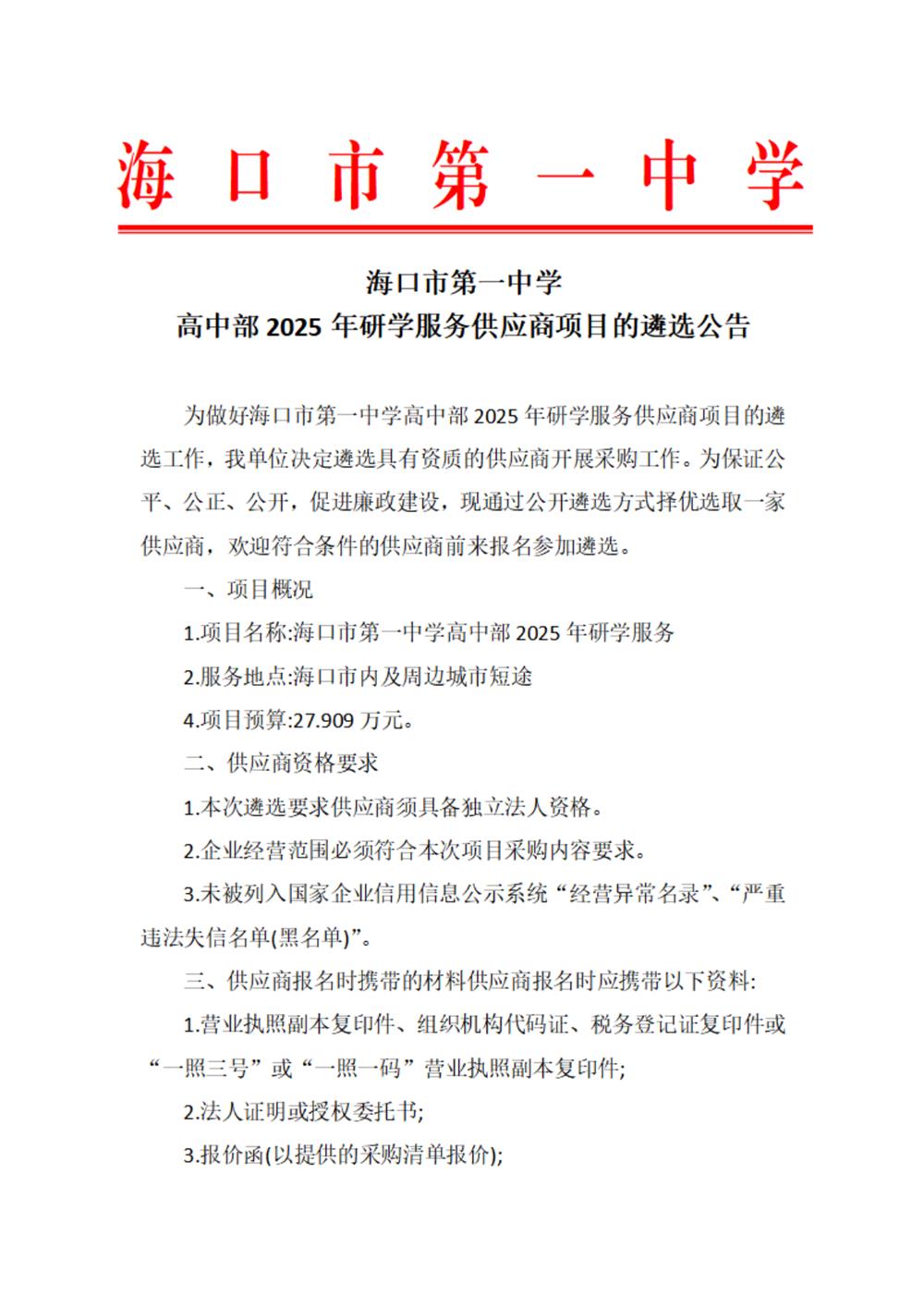 海口市第一中学

海口市第一中学
高中部 2025 年研学服务供应商项目的遴选公告

为做好海口市第一中学高中部 2025 年研学服务供应商项目的遴选工作，我单位决定遴选具有资质的供应商开展采购工作。为保证公平、公正、公开，促进廉政建设，现通过公开遴选方式择优选取一家供应商，欢迎符合条件的供应商前来报名参加遴选。

一、项目概况

1.项目名称:海口市第一中学高中部 2025 年研学服务

2.服务地点:海口市内及周边城市短途

4.项目预算:27.909 万元。

二、供应商资格要求

1.本次遴选要求供应商须具备独立法人资格。

2.企业经营范围必须符合本次项目采购内容要求。

3.未被列入国家企业信用信息公示系统“经营异常名录”、“严重违法失信名单(黑名单)”。

三、供应商报名时携带的材料供应商报名时应携带以下资料:

1.营业执照副本复印件、组织机构代码证、税务登记证复印件或“一照三号”或“一照一码”营业执照副本复印件;

2.法人证明或授权委托书;

3.报价函(以提供的采购清单报价);